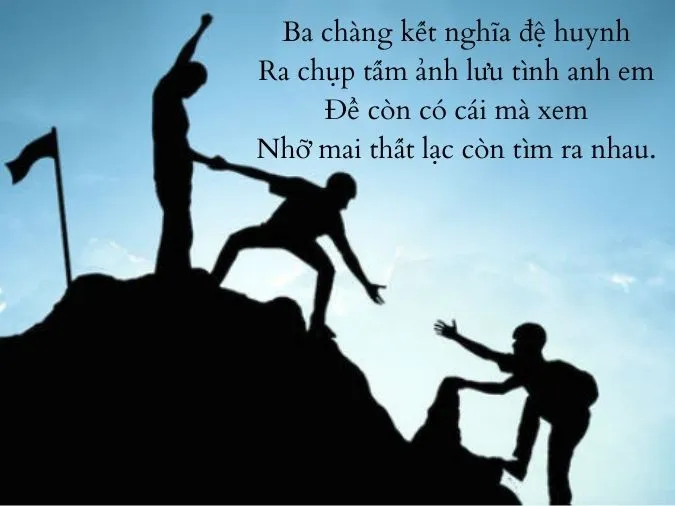 Ba chàng kết nghĩa đệ huynh
Ra chụp tấm ảnh lưu tình anh em
Để còn có cái mà xem
Nhỡ mai thất lạc còn tìm ra nhau.